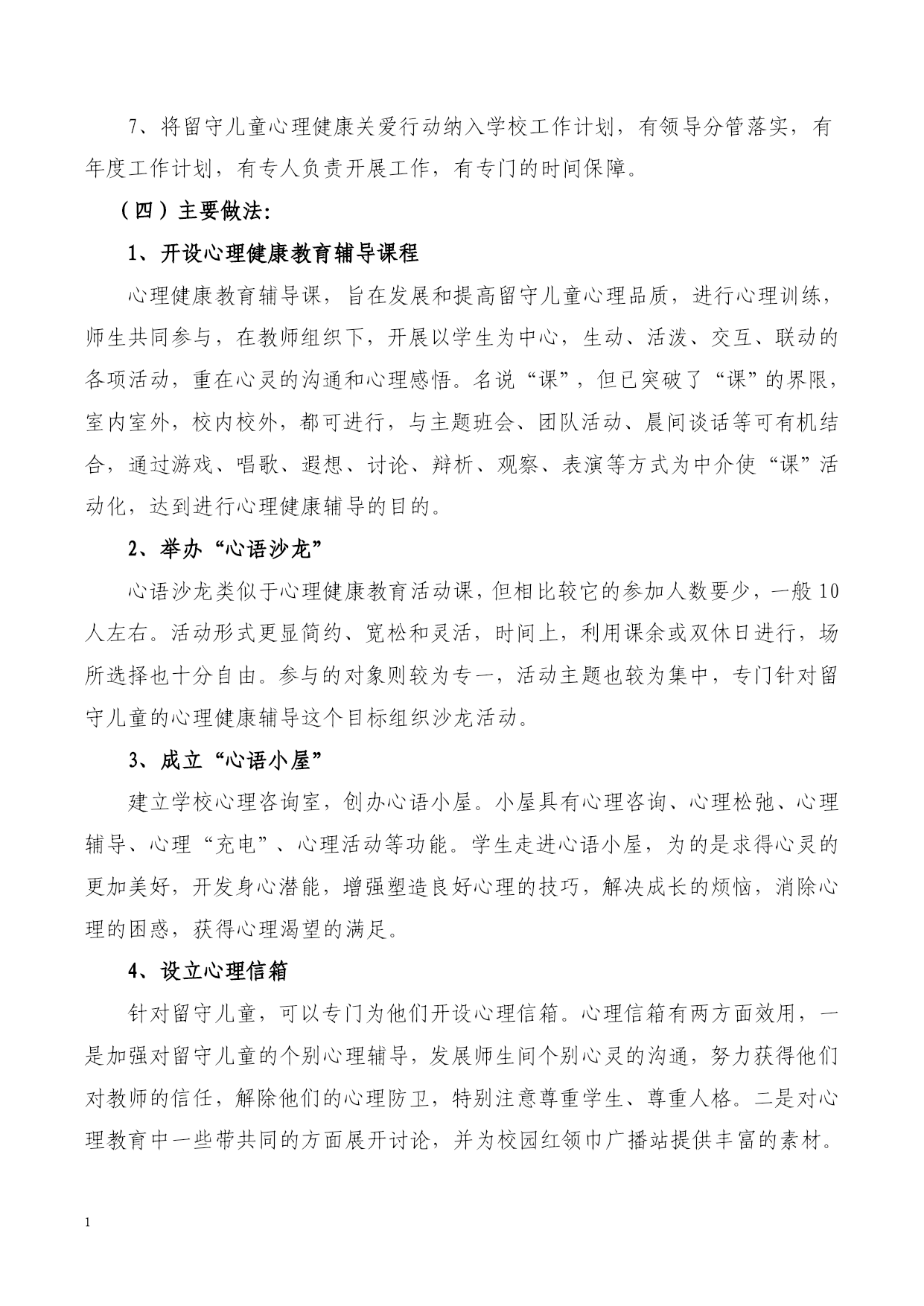 7、将留守儿童心理健康关爱行动纳入学校工作计划，有领导分管落实，有年度工作计划，有专人负责开展工作，有专门的时间保障。

（四）主要做法:

1、开设心理健康教育辅导课程

心理健康教育辅导课，旨在发展和提高留守儿童心理品质，进行心理训练，师生共同参与，在教师组织下，开展以学生为中心，生动、活泼、交互、联动的各项活动，重在心灵的沟通和心理感悟。名说“课”，但已突破了“课”的界限，室内室外，校内校外，都可进行，与主题班会、团队活动、晨间谈话等可有机结合，通过游戏、唱歌、遐想、讨论、辩析、观察、表演等方式为中介使“课”活动化，达到进行心理健康辅导的目的。

2、举办“心语沙龙”

心语沙龙类似于心理健康教育活动课，但相比较它的参加人数要少，一般10人左右。活动形式更显简约、宽松和灵活，时间上，利用课余或双休日进行，场所选择也十分自由。参与的对象则较为专一，活动主题也较为集中，专门针对留守儿童的心理健康辅导这个目标组织沙龙活动。

3、成立“心语小屋”

建立学校心理咨询室，创办心语小屋。小屋具有心理咨询、心理松弛、心理辅导、心理“充电”、心理活动等功能。学生走进心语小屋，为的是求得心灵的更加美好，开发身心潜能，增强塑造良好心理的技巧，解决成长的烦恼，消除心理的困惑，获得心理渴望的满足。

4、设立心理信箱

针对留守儿童，可以专门为他们开设心理信箱。心理信箱有两方面效用，一是加强对留守儿童的个别心理辅导，发展师生间个别心灵的沟通，努力获得他们对教师的信任，解除他们的心理防卫，特别注意尊重学生、尊重人格。二是对心理教育中一些带共同的方面展开讨论，并为校园红领巾广播站提供丰富的素材。

1